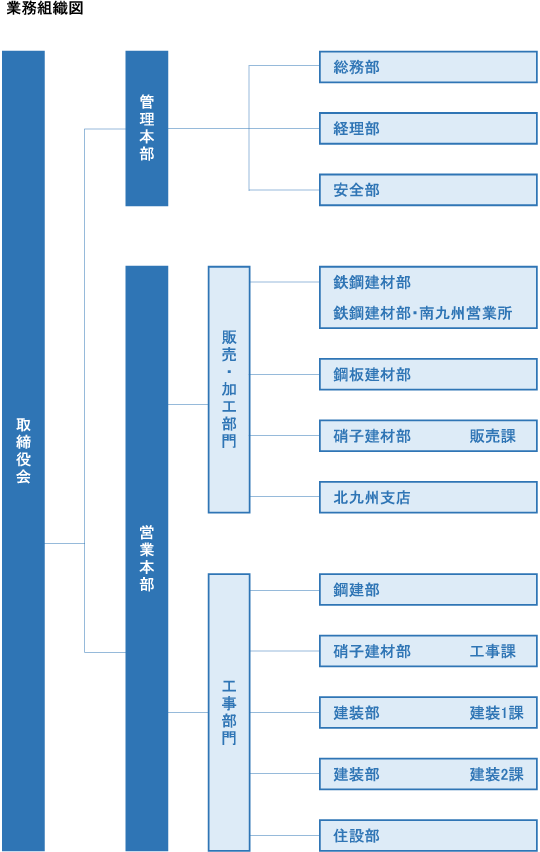 業務組織図

取締役会

管理本部

総務部

経理部

安全部

営業本部

販売・加工部門

鉄鋼建材部
鉄鋼建材部・南九州営業所

鋼板建材部

硝子建材部　販売課

北九州支店

工事部門

鋼建部

硝子建材部　工事課

建装部　建装1課

建装部　建装2課

住設部